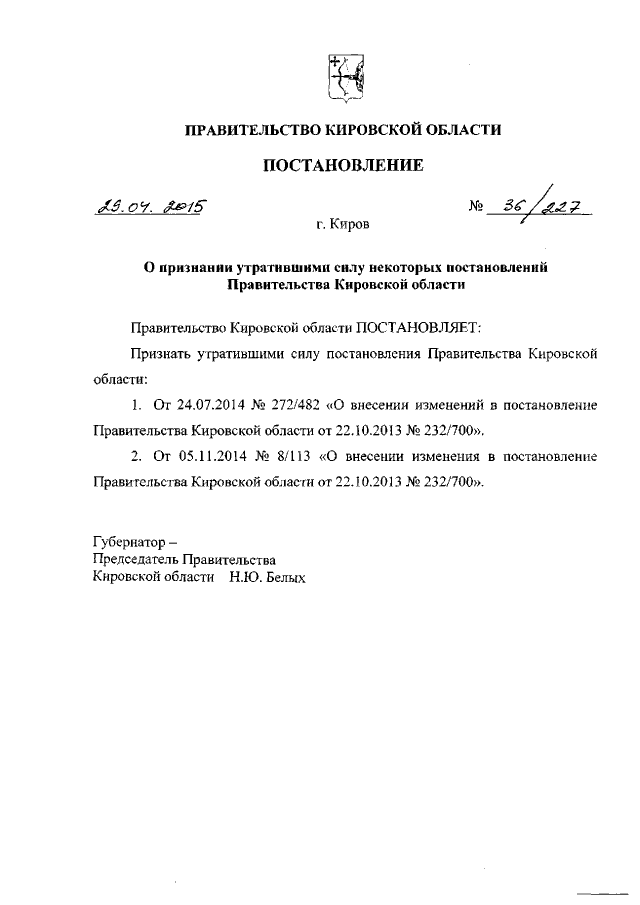 ПРАВИТЕЛЬСТВО КИРОВСКОЙ ОБЛАСТИ

ПОСТАНОВЛЕНИЕ

29.04.2015 № 36/227

г. Киров

О признании утратившими силу некоторых постановлений Правительства Кировской области

Правительство Кировской области ПОСТАНОВЛЯЕТ:

Признать утратившими силу постановления Правительства Кировской области:

1. От 24.07.2014 № 272/482 «О внесении изменений в постановление Правительства Кировской области от 22.10.2013 № 232/700».

2. От 05.11.2014 № 8/113 «О внесении изменения в постановление Правительства Кировской области от 22.10.2013 № 232/700».

Губернатор –
Председатель Правительства
Кировской области Н.Ю. Белых